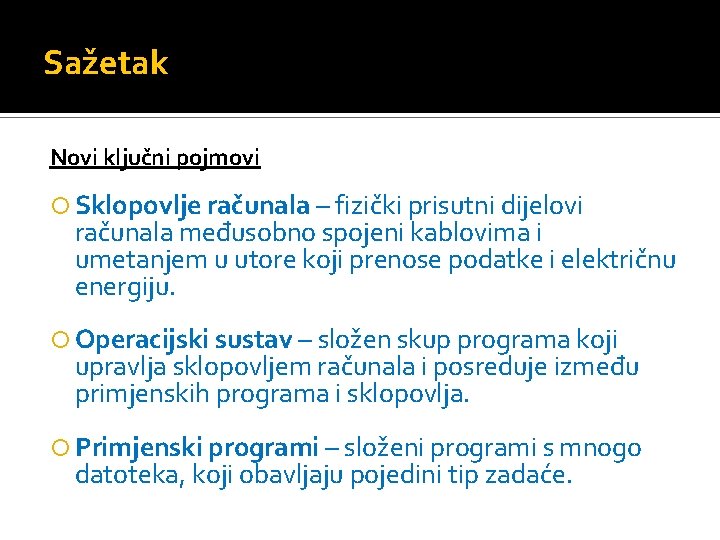 Sažetak

Novi ključni pojmovi

Sklopovlje računala – fizički prisutni dijelovi računala međusobno spojeni kablovima i umetanjem u utore koji prenose podatke i električnu energiju.

Operacijski sustav – složen skup programa koji upravlja sklopovljem računala i posreduje između primjenskih programa i sklopovlja.

Primjenski programi – složeni programi s mnogo datoteka, koji obavljaju pojedini tip zadaće.